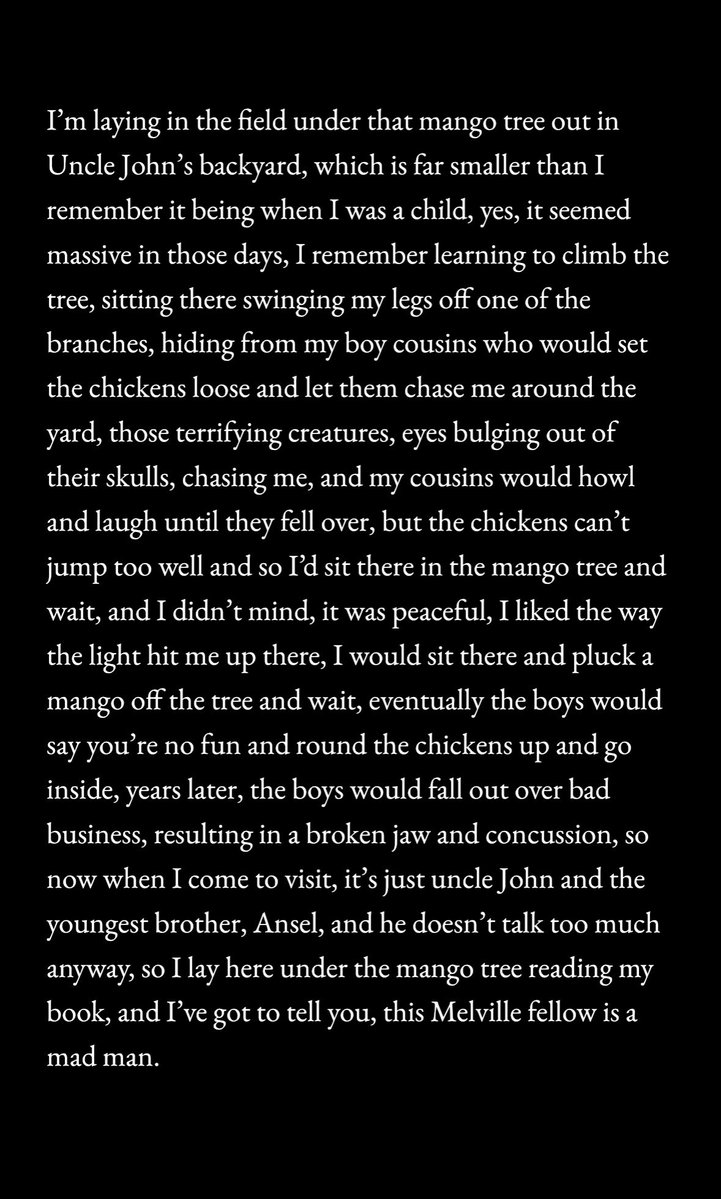 I'm laying in the field under that mango tree out in Uncle John's backyard, which is far smaller than I remember it being when I was a child, yes, it seemed massive in those days, I remember learning to climb the tree, sitting there swinging my legs off one of the branches, hiding from my boy cousins who would set the chickens loose and let them chase me around the yard, those terrifying creatures, eyes bulging out of their skulls, chasing me, and my cousins would howl and laugh until they fell over, but the chickens can't jump too well and so I'd sit there in the mango tree and wait, and I didn't mind, it was peaceful, I liked the way the light hit me up there, I would sit there and pluck a mango off the tree and wait, eventually the boys would say you're no fun and round the chickens up and go inside, years later, the boys would fall out over bad business, resulting in a broken jaw and concussion, so now when I come to visit, it's just uncle John and the youngest brother, Ansel, and he doesn't talk too much anyway, so I lay here under the mango tree reading my book, and I've got to tell you, this Melville fellow is a mad man.